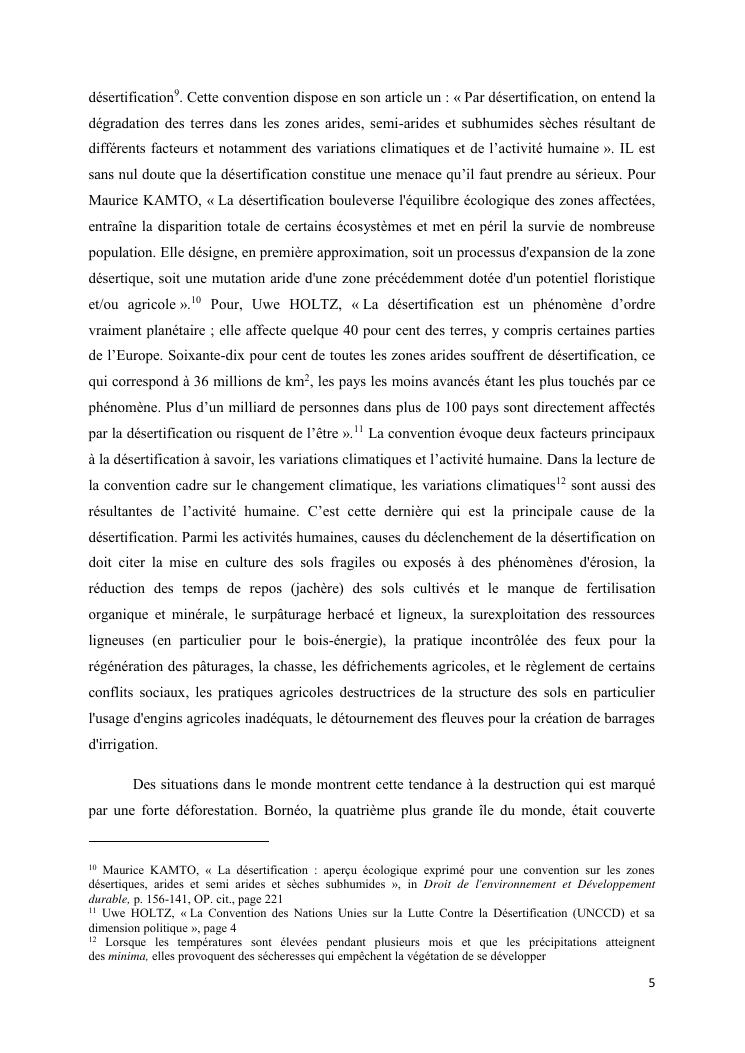 désertification$^{9}$. Cette convention dispose en son article un : « Par désertification, on entend la dégradation des terres dans les zones arides, semi-arides et subhumides sèches résultant de différents facteurs et notamment des variations climatiques et de l'activité humaine ». IL est sans nul doute que la désertification constitue une menace qu'il faut prendre au sérieux. Pour Maurice KAMTO, « La désertification bouleverse l'équilibre écologique des zones affectées, entraîne la disparition totale de certains écosystèmes et met en péril la survie de nombreuse population. Elle désigne, en première approximation, soit un processus d'expansion de la zone désertique, soit une mutation aride d'une zone précédemment dotée d'un potentiel floristique et/ou agricole ».$^{10}$ Pour, Uwe HOLTZ, « La désertification est un phénomène d'ordre vraiment planétaire ; elle affecte quelque 40 pour cent des terres, y compris certaines parties de l'Europe. Soixante-dix pour cent de toutes les zones arides souffrent de désertification, ce qui correspond à 36 millions de km$^{2}$, les pays les moins avancés étant les plus touchés par ce phénomène. Plus d'un milliard de personnes dans plus de 100 pays sont directement affectés par la désertification ou risquent de l'être ».$^{11}$ La convention évoque deux facteurs principaux à la désertification à savoir, les variations climatiques et l'activité humaine. Dans la lecture de la convention cadre sur le changement climatique, les variations climatiques$^{12}$ sont aussi des résultantes de l'activité humaine. C'est cette dernière qui est la principale cause de la désertification. Parmi les activités humaines, causes du déclenchement de la désertification on doit citer la mise en culture des sols fragiles ou exposés à des phénomènes d'érosion, la réduction des temps de repos (jachère) des sols cultivés et le manque de fertilisation organique et minérale, le surpâturage herbacé et ligneux, la surexploitation des ressources ligneuses (en particulier pour le bois-énergie), la pratique incontrôlée des feux pour la régénération des pâturages, la chasse, les défrichements agricoles, et le règlement de certains conflits sociaux, les pratiques agricoles destructrices de la structure des sols en particulier l'usage d'engins agricoles inadéquats, le détournement des fleuves pour la création de barrages d'irrigation.

Des situations dans le monde montrent cette tendance à la destruction qui est marqué par une forte déforestation. Bornéo, la quatrième plus grande île du monde, était couverte

$^{10}$ Maurice KAMTO, « La désertification : aperçu écologique exprimé pour une convention sur les zones désertiques, arides et semi arides et sèches subhumides », in Droit de l'environnement et Développement durable, p. 156-141, OP. cit., page 221
$^{11}$ Uwe HOLTZ, « La Convention des Nations Unies sur la Lutte Contre la Désertification (UNCCD) et sa dimension politique », page 4
$^{12}$ Lorsque les températures sont élevées pendant plusieurs mois et que les précipitations atteignent des minima, elles provoquent des sécheresses qui empêchent la végétation de se développer

5